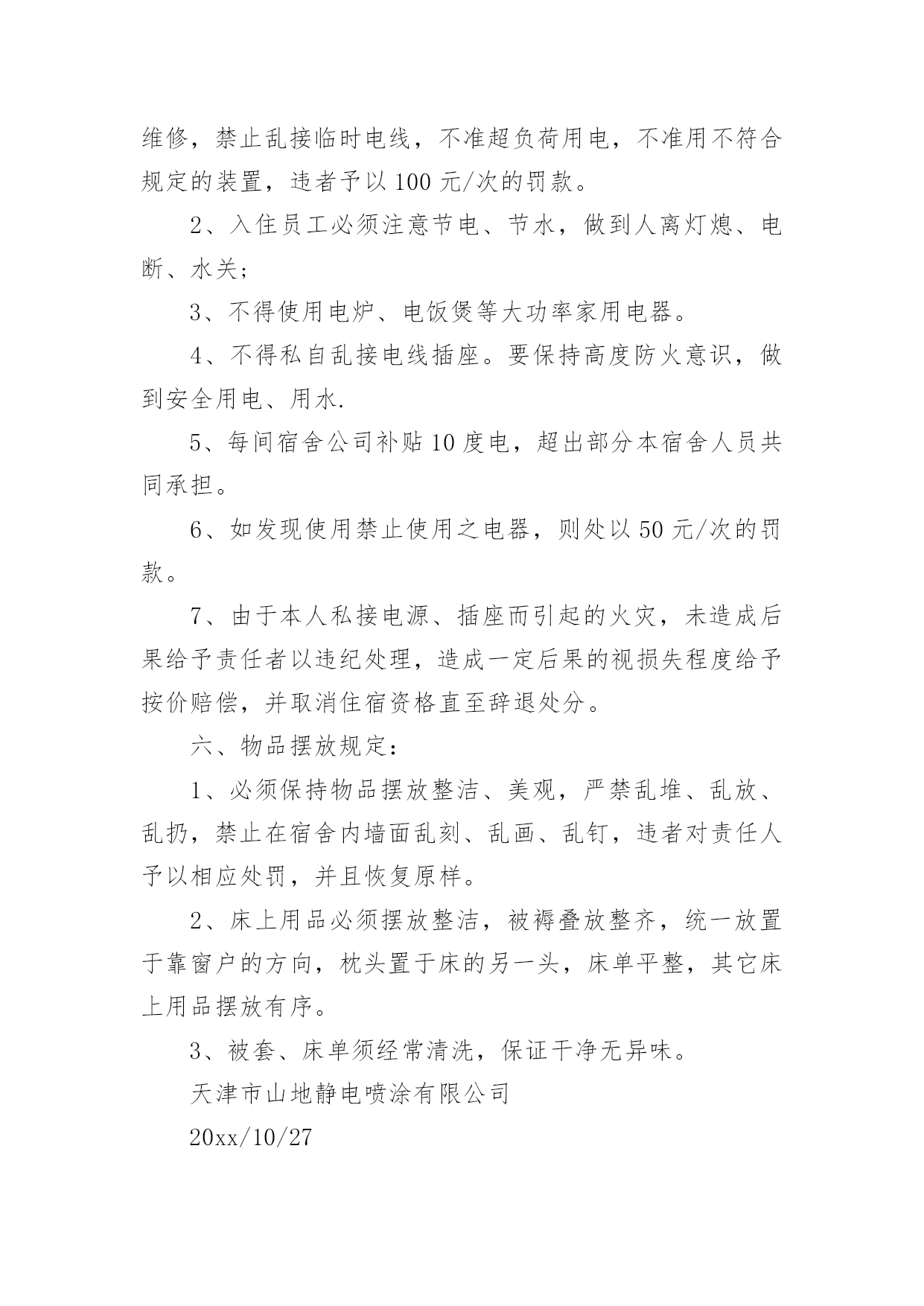 维修，禁止乱接临时电线，不准超负荷用电，不准用不符合规定的装置，违者予以 100 元/次的罚款。

2、入住员工必须注意节电、节水，做到人离灯熄、电断、水关；

3、不得使用电炉、电饭煲等大功率家用电器。

4、不得私自乱接电线插座。要保持高度防火意识，做到安全用电、用水.

5、每间宿舍公司补贴 10 度电，超出部分本宿舍人员共同承担。

6、如发现使用禁止使用之电器，则处以 50 元/次的罚款。

7、由于本人私接电源、插座而引起的火灾，未造成后果给予责任者以违纪处理，造成一定后果的视损失程度给予按价赔偿，并取消住宿资格直至辞退处分。

六、物品摆放规定：

1、必须保持物品摆放整洁、美观，严禁乱堆、乱放、乱扔，禁止在宿舍内墙面乱刻、乱画、乱钉，违者对责任人予以相应处罚，并且恢复原样。

2、床上用品必须摆放整洁，被褥叠放整齐，统一放置于靠窗户的方向，枕头置于床的另一头，床单平整，其它床上用品摆放有序。

3、被套、床单须经常清洗，保证干净无异味。

天津市山地静电喷涂有限公司

20xx/10/27